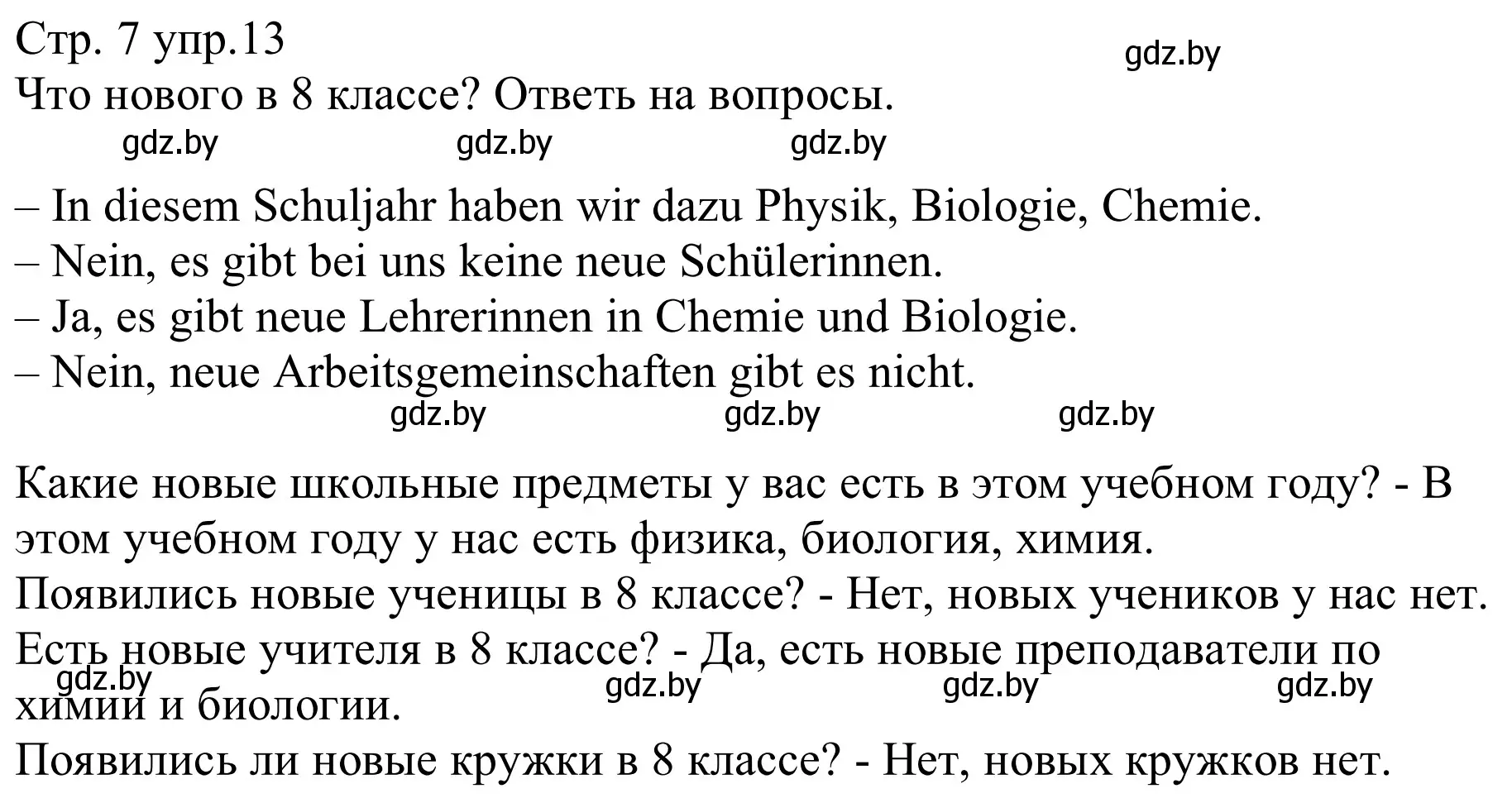 Стр. 7 упр.13
gdz.by
Что нового в 8 классе? Ответь на вопросы.
gdz.by gdz.by gdz.by

– In diesem Schuljahr haben wir dazu Physik, Biologie, Chemie.
– Nein, es gibt bei uns keine neue Schülerinnen.
– Ja, es gibt neue Lehrerinnen in Chemie und Biologie.
– Nein, neue Arbeitsgemeinschaften gibt es nicht.
gdz.by gdz.by gdz.by

Какие новые школьные предметы у вас есть в этом учебном году? - В этом учебном году у нас есть физика, биология, химия.
Появились новые ученицы в 8 классе? - Нет, новых учеников у нас нет.
Есть новые учителя в 8 классе? - Да, есть новые преподаватели по химии и биологии.
gdz.by gdz.by gdz.by gdz.by
Появились ли новые кружки в 8 классе? - Нет, новых кружков нет.